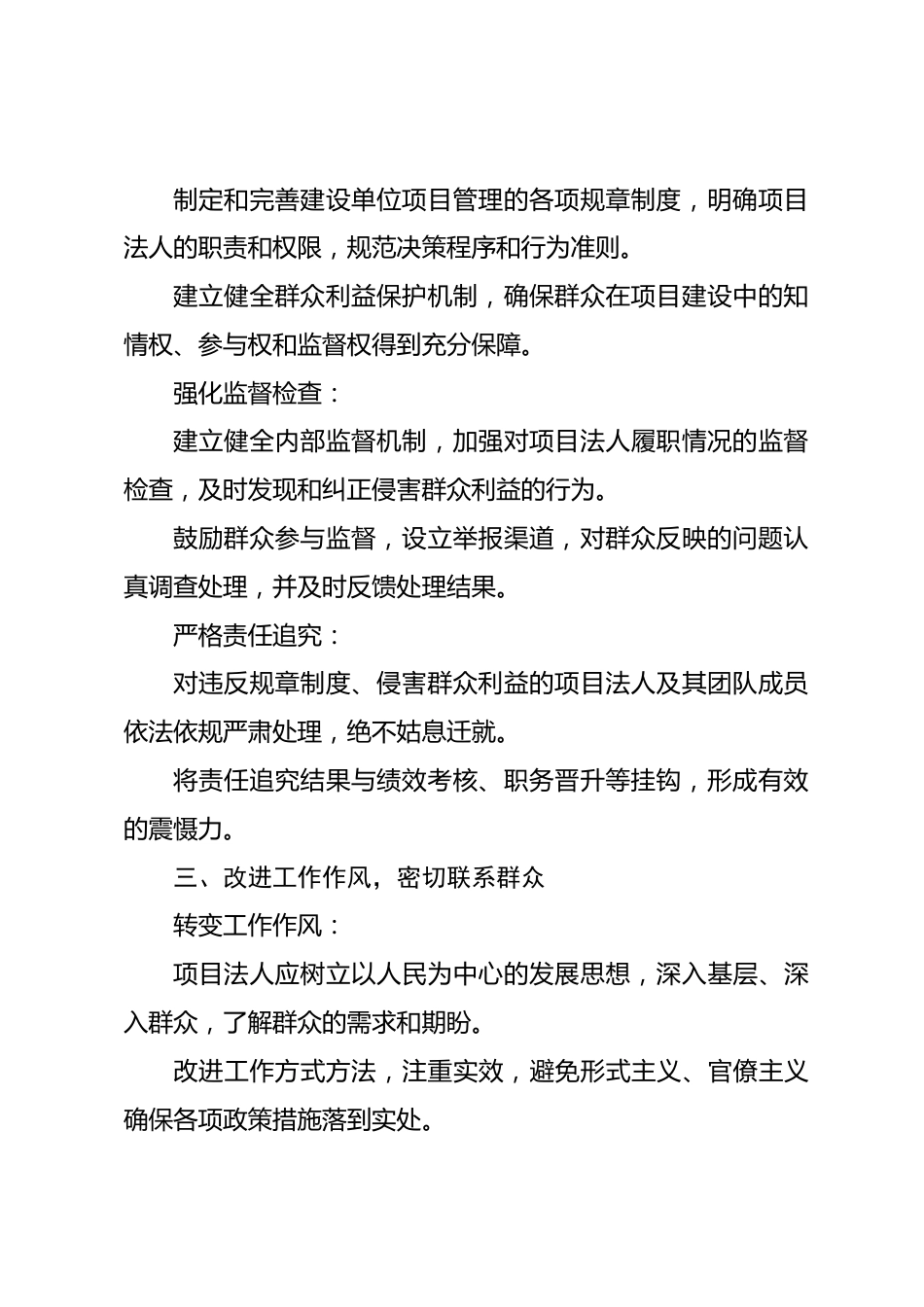 制定和完善建设单位项目管理的各项规章制度，明确项目法人的职责和权限，规范决策程序和行为准则。

建立健全群众利益保护机制，确保群众在项目建设中的知情权、参与权和监督权得到充分保障。

强化监督检查：

建立健全内部监督机制，加强对项目法人履职情况的监督检查，及时发现和纠正侵害群众利益的行为。

鼓励群众参与监督，设立举报渠道，对群众反映的问题认真调查处理，并及时反馈处理结果。

严格责任追究：

对违反规章制度、侵害群众利益的项目法人及其团队成员依法依规严肃处理，绝不姑息迁就。

将责任追究结果与绩效考核、职务晋升等挂钩，形成有效的震慑力。

三、改进工作作风，密切联系群众

转变工作作风：

项目法人应树立以人民为中心的发展思想，深入基层、深入群众，了解群众的需求和期盼。

改进工作方式方法，注重实效，避免形式主义、官僚主义确保各项政策措施落到实处。